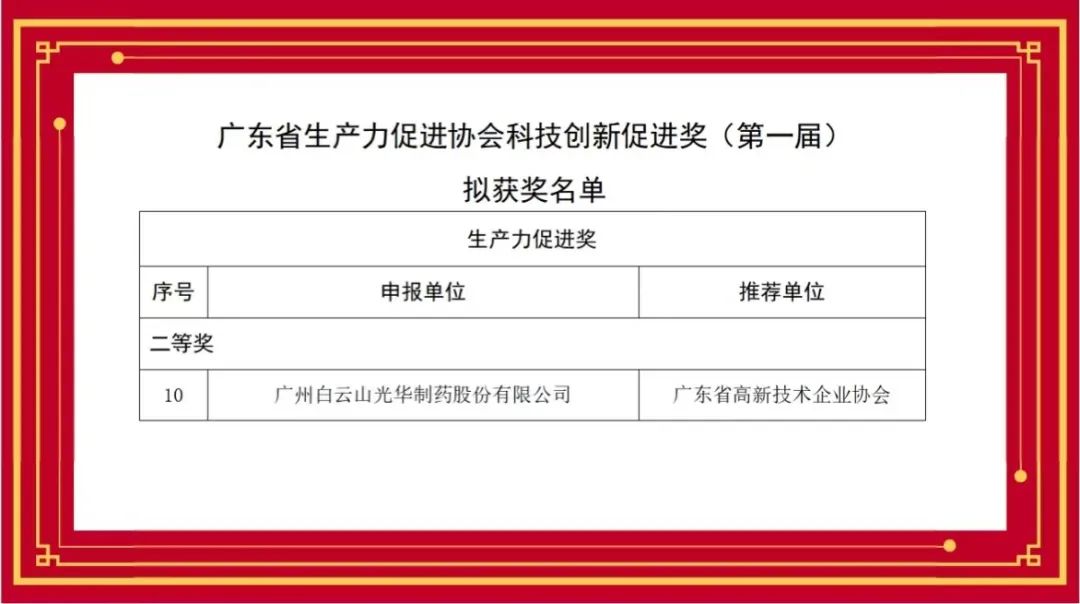 广东省生产力促进协会科技创新促进奖（第一届）

拟获奖名单

| 生产力促进奖 | | |
|---|---|---|
| 序号 | 申报单位 | 推荐单位 |
| 二等奖 | | |
| 10 | 广州白云山光华制药股份有限公司 | 广东省高新技术企业协会 |